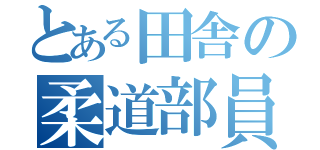 とある田舎の
柔道部員